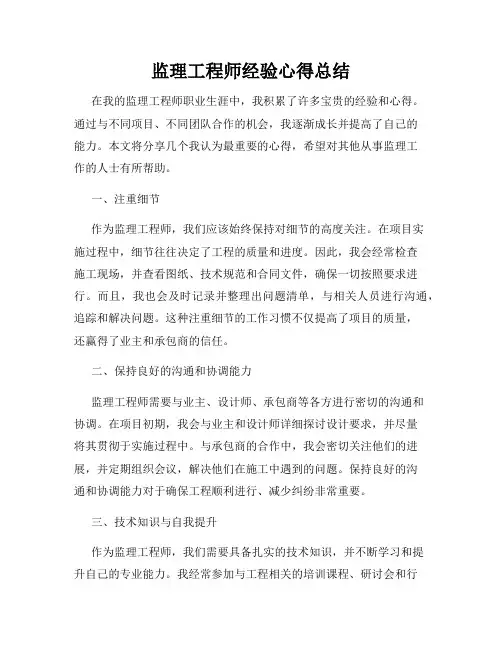 监理工程师经验心得总结

在我的监理工程师职业生涯中，我积累了许多宝贵的经验和心得。通过与不同项目、不同团队合作的机会，我逐渐成长并提高了自己的能力。本文将分享几个我认为最重要的心得，希望对其他从事监理工作的人士有所帮助。

一、注重细节

作为监理工程师，我们应该始终保持对细节的高度关注。在项目实施过程中，细节往往决定了工程的质量和进度。因此，我会经常检查施工现场，并查看图纸、技术规范和合同文件，确保一切按照要求进行。而且，我也会及时记录并整理出问题清单，与相关人员进行沟通，追踪和解决问题。这种注重细节的工作习惯不仅提高了项目的质量，还赢得了业主和承包商的信任。

二、保持良好的沟通和协调能力

监理工程师需要与业主、设计师、承包商等各方进行密切的沟通和协调。在项目初期，我会与业主和设计师详细探讨设计要求，并尽量将其贯彻于实施过程中。与承包商的合作中，我会密切关注他们的进展，并定期组织会议，解决他们在施工中遇到的问题。保持良好的沟通和协调能力对于确保工程顺利进行、减少纠纷非常重要。

三、技术知识与自我提升

作为监理工程师，我们需要具备扎实的技术知识，并不断学习和提升自己的专业能力。我经常参加与工程相关的培训课程、研讨会和行